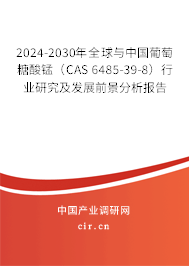 2024-2030年全球与中国葡萄糖酸锰（CAS 6485-39-8）行业研究及发展前景分析报告

中国产业调研网
cir.cn